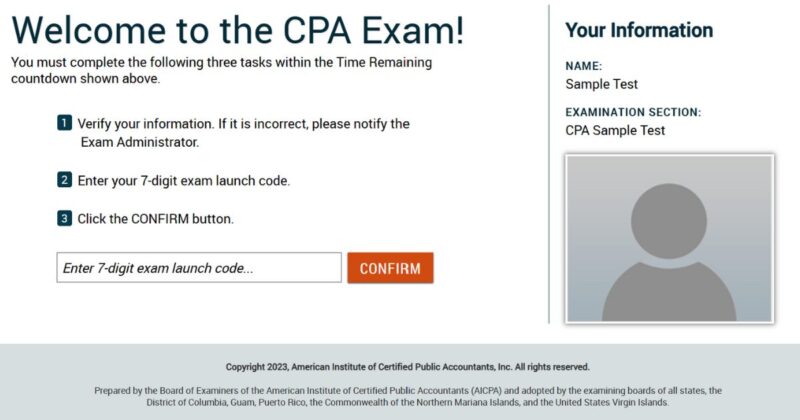 Welcome to the CPA Exam!

You must complete the following three tasks within the Time Remaining countdown shown above.

1 Verify your information. If it is incorrect, please notify the Exam Administrator.

2 Enter your 7-digit exam launch code.

3 Click the CONFIRM button.

Enter 7-digit exam launch code...

CONFIRM

Your Information

NAME:
Sample Test

EXAMINATION SECTION:
CPA Sample Test

Copyright 2023, American Institute of Certified Public Accountants, Inc. All rights reserved.

Prepared by the Board of Examiners of the American Institute of Certified Public Accountants (AICPA) and adopted by the examining boards of all states, the District of Columbia, Guam, Puerto Rico, the Commonwealth of the Northern Mariana Islands, and the United States Virgin Islands.